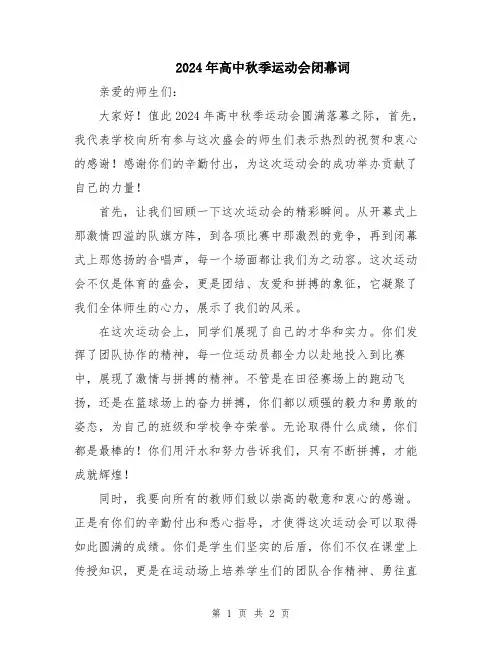 2024年高中秋季运动会闭幕词

亲爱的师生们：

大家好！值此2024年高中秋季运动会圆满落幕之际，首先，我代表学校向所有参与这次盛会的师生们表示热烈的祝贺和衷心的感谢！感谢你们的辛勤付出，为这次运动会的成功举办贡献了自己的力量！

首先，让我们回顾一下这次运动会的精彩瞬间。从开幕式上那激情四溢的队旗方阵，到各项比赛中那激烈的竞争，再到闭幕式上那悠扬的合唱声，每一个场面都让我们为之动容。这次运动会不仅是体育的盛会，更是团结、友爱和拼搏的象征，它凝聚了我们全体师生的心力，展示了我们的风采。

在这次运动会上，同学们展现了自己的才华和实力。你们发挥了团队协作的精神，每一位运动员都全力以赴地投入到比赛中，展现了激情与拼搏的精神。不管是在田径赛场上的跑动飞扬，还是在篮球场上的奋力拼搏，你们都以顽强的毅力和勇敢的姿态，为自己的班级和学校争夺荣誉。无论取得什么成绩，你们都是最棒的！你们用汗水和努力告诉我们，只有不断拼搏，才能成就辉煌！

同时，我要向所有的教师们致以崇高的敬意和衷心的感谢。正是有你们的辛勤付出和悉心指导，才使得这次运动会可以取得如此圆满的成绩。你们是学生们坚实的后盾，你们不仅在课堂上传授知识，更是在运动场上培养学生们的团队合作精神、勇往直

第 1 页 共 2 页